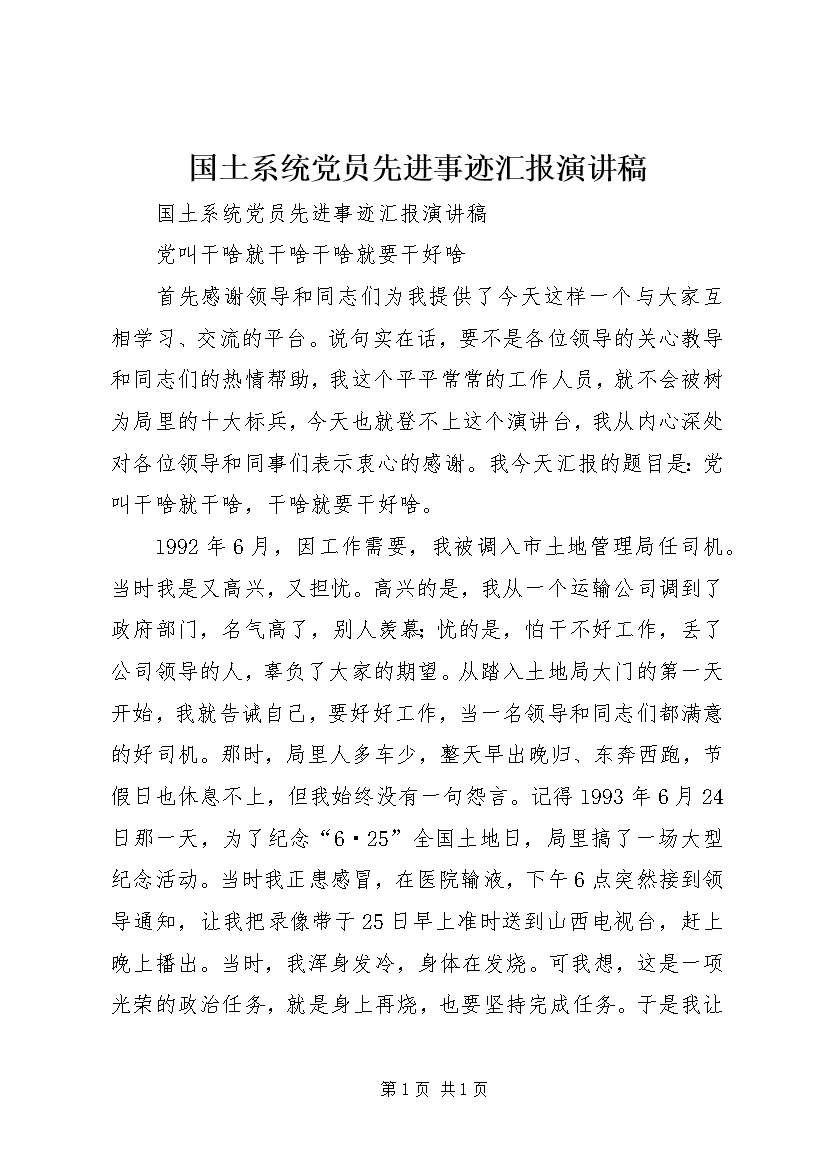 国土系统党员先进事迹汇报演讲稿

国土系统党员先进事迹汇报演讲稿

党叫干啥就干啥干啥就要干好啥

首先感谢领导和同志们为我提供了今天这样一个与大家互相学习、交流的平台。说句实在话，要不是各位领导的关心教导和同志们的热情帮助，我这个平平常常的工作人员，就不会被树为局里的十大标兵，今天也就登不上这个演讲台，我从内心深处对各位领导和同事们表示衷心的感谢。我今天汇报的题目是：党叫干啥就干啥，干啥就要干好啥。

1992年6月，因工作需要，我被调入市土地管理局任司机。当时我是又高兴，又担忧。高兴的是，我从一个运输公司调到了政府部门，名气高了，别人羡慕；忧的是，怕干不好工作，丢了公司领导的人，辜负了大家的期望。从踏入土地局大门的第一天开始，我就告诫自己，要好好工作，当一名领导和同志们都满意的好司机。那时，局里人多车少，整天早出晚归、东奔西跑，节假日也休息不上，但我始终没有一句怨言。记得1993年6月24日那一天，为了纪念“6·25”全国土地日，局里搞了一场大型纪念活动。当时我正患感冒，在医院输液，下午6点突然接到领导通知，让我把录像带于25日早上准时送到山西电视台，赶上晚上播出。当时，我浑身发冷，身体在发烧。可我想，这是一项光荣的政治任务，就是身上再烧，也要坚持完成任务。于是我让

第1页 共1页